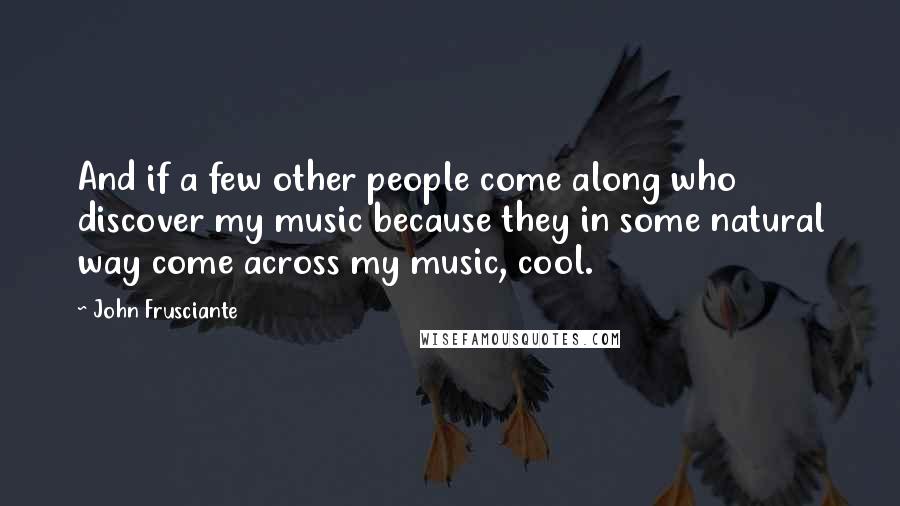 And if a few other people come along who discover my music because they in some natural way come across my music, cool.

~ John Frusciante

WISEFAMOUSQUOTES.COM